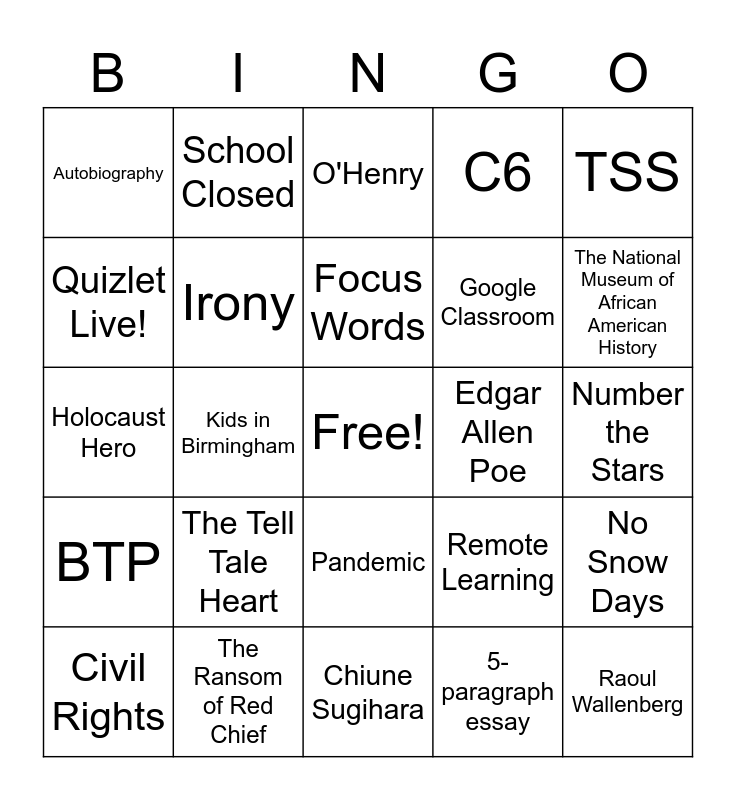 | B | I | N | G | O |
|---|---|---|---|---|
| Autobiography | School Closed | O'Henry | C6 | TSS |
| Quizlet Live! | Irony | Focus Words | Google Classroom | The National Museum of African American History |
| Holocaust Hero | Kids in Birmingham | Free! | Edgar Allen Poe | Number the Stars |
| BTP | The Tell Tale Heart | Pandemic | Remote Learning | No Snow Days |
| Civil Rights | The Ransom of Red Chief | Chiune Sugihara | 5-paragraph essay | Raoul Wallenberg |